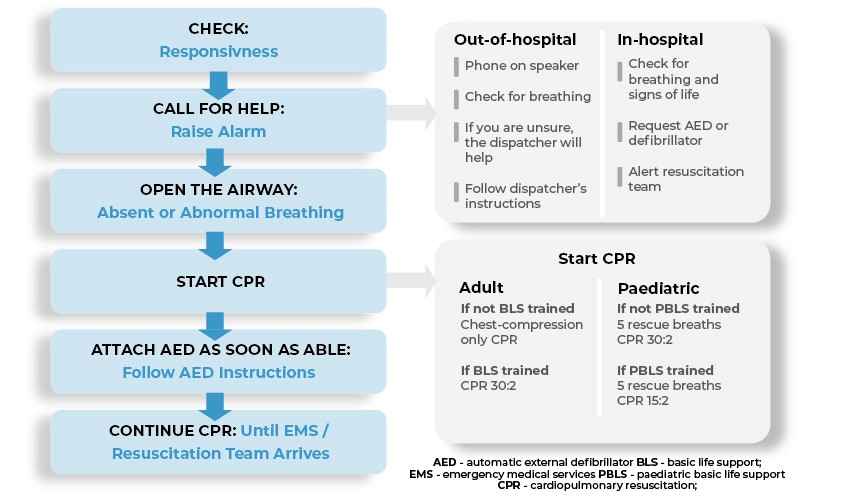 CHECK:
Responsivness

CALL FOR HELP:
Raise Alarm

OPEN THE AIRWAY:
Absent or Abnormal Breathing

START CPR

ATTACH AED AS SOON AS ABLE:
Follow AED Instructions

CONTINUE CPR: Until EMS / Resuscitation Team Arrives

Out-of-hospital

Phone on speaker

Check for breathing

If you are unsure, the dispatcher will help

Follow dispatcher's instructions

In-hospital

Check for breathing and signs of life

Request AED or defibrillator

Alert resuscitation team

Start CPR

Adult

If not BLS trained
Chest-compression only CPR

If BLS trained
CPR 30:2

Paediatric

If not PBLS trained
5 rescue breaths
CPR 30:2

If PBLS trained
5 rescue breaths
CPR 15:2

AED - automatic external defibrillator BLS - basic life support;
EMS - emergency medical services PBLS - paediatric basic life support
CPR - cardiopulmonary resuscitation;